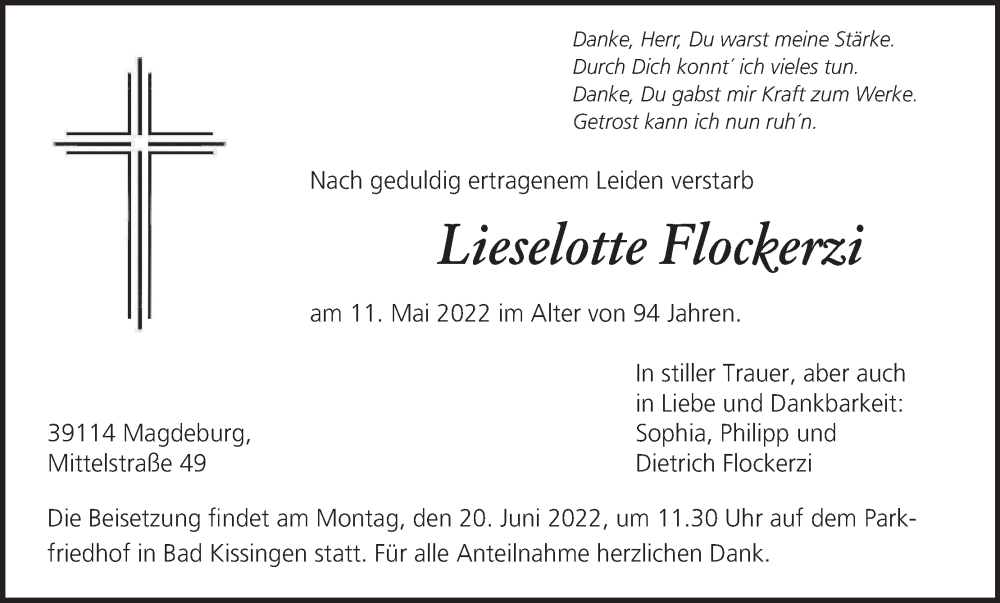 Danke, Herr, Du warst meine Stärke.
Durch Dich konnt´ ich vieles tun.
Danke, Du gabst mir Kraft zum Werke.
Getrost kann ich nun ruh´n.

Nach geduldig ertragenem Leiden verstarb

Lieselotte Flockerzi

am 11. Mai 2022 im Alter von 94 Jahren.

In stiller Trauer, aber auch in Liebe und Dankbarkeit:
Sophia, Philipp und Dietrich Flockerzi

39114 Magdeburg,
Mittelstraße 49

Die Beisetzung findet am Montag, den 20. Juni 2022, um 11.30 Uhr auf dem Parkfriedhof in Bad Kissingen statt. Für alle Anteilnahme herzlichen Dank.